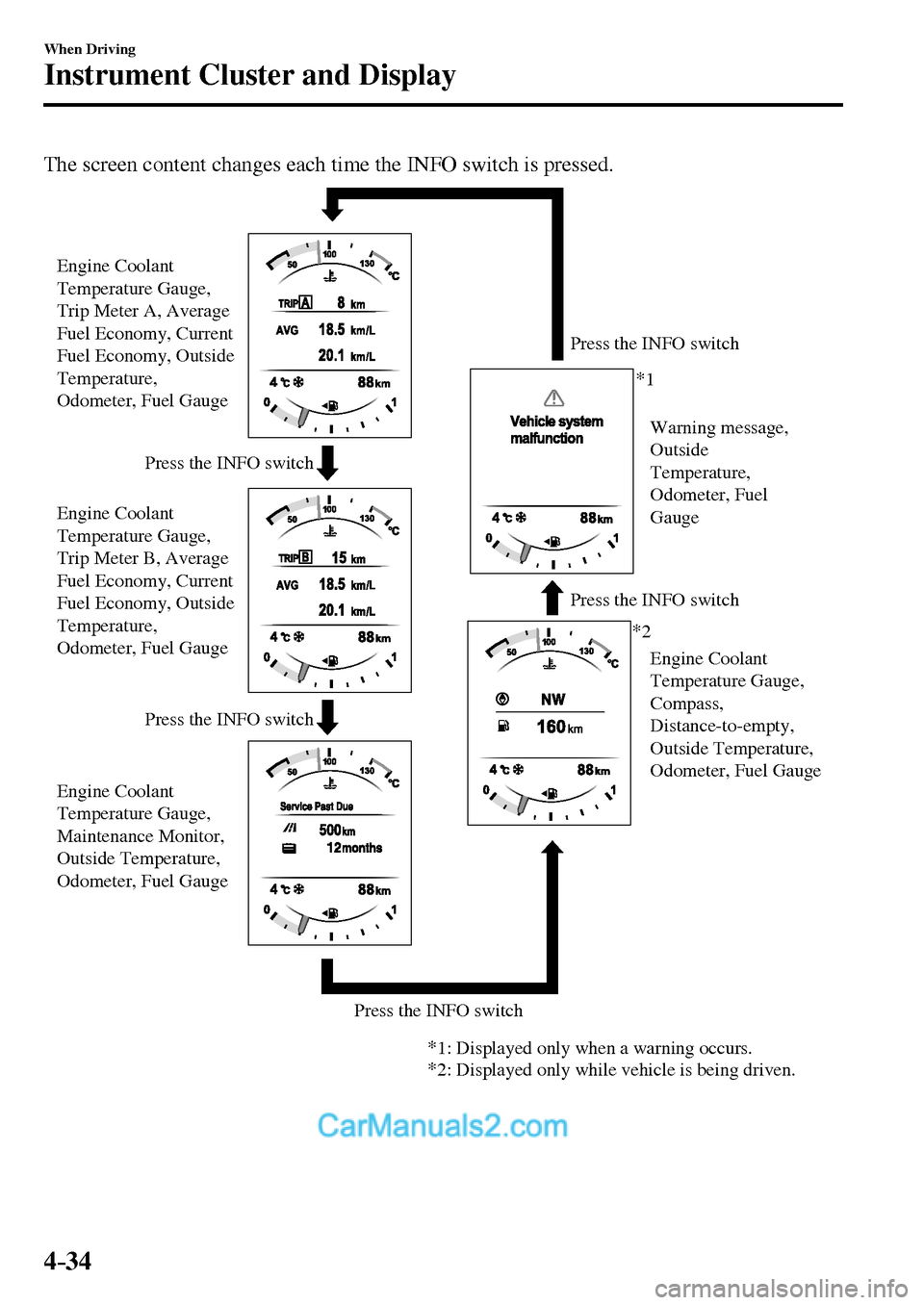 When Driving

Instrument Cluster and Display

The screen content changes each time the INFO switch is pressed.

Engine Coolant Temperature Gauge, Trip Meter A, Average Fuel Economy, Current Fuel Economy, Outside Temperature, Odometer, Fuel Gauge

50 100 130 °C
TRIP A 8 km
AVG 18.5 km/L
20.1 km/L
4 °C 88 km
0 1

Press the INFO switch

Engine Coolant Temperature Gauge, Trip Meter B, Average Fuel Economy, Current Fuel Economy, Outside Temperature, Odometer, Fuel Gauge

50 100 130 °C
TRIP B 15 km
AVG 18.5 km/L
20.1 km/L
4 °C 88 km
0 1

Press the INFO switch

Engine Coolant Temperature Gauge, Maintenance Monitor, Outside Temperature, Odometer, Fuel Gauge

50 100 130 °C
Service Past Due
500 km
12 months
4 °C 88 km
0 1

Press the INFO switch

Press the INFO switch

*1

Vehicle system malfunction
4 °C 88 km
0 1

Warning message, Outside Temperature, Odometer, Fuel Gauge

Press the INFO switch

*2

50 100 130 °C
NW
160 km
4 °C 88 km
0 1

Engine Coolant Temperature Gauge, Compass, Distance-to-empty, Outside Temperature, Odometer, Fuel Gauge

*1: Displayed only when a warning occurs.
*2: Displayed only while vehicle is being driven.

CarManuals2.com

4-34

carmanualsonline.info